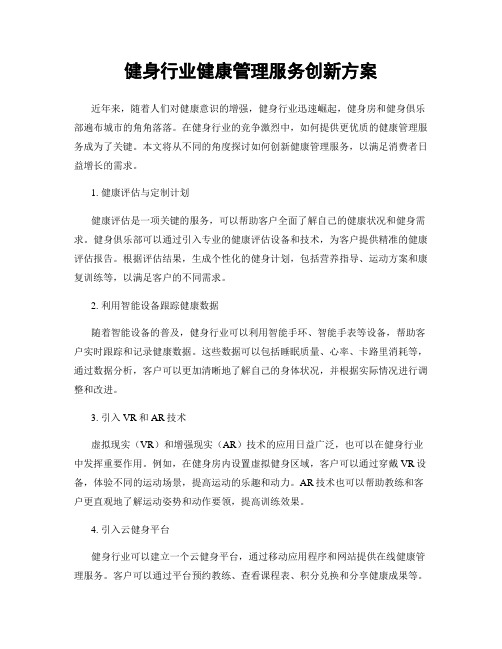 健身行业健康管理服务创新方案

近年来，随着人们对健康意识的增强，健身行业迅速崛起，健身房和健身俱乐部遍布城市的角角落落。在健身行业的竞争激烈中，如何提供更优质的健康管理服务成为了关键。本文将从不同的角度探讨如何创新健康管理服务，以满足消费者日益增长的需求。

1. 健康评估与定制计划

健康评估是一项关键的服务，可以帮助客户全面了解自己的健康状况和健身需求。健身俱乐部可以通过引入专业的健康评估设备和技术，为客户提供精准的健康评估报告。根据评估结果，生成个性化的健身计划，包括营养指导、运动方案和康复训练等，以满足客户的不同需求。

2. 利用智能设备跟踪健康数据

随着智能设备的普及，健身行业可以利用智能手环、智能手表等设备，帮助客户实时跟踪和记录健康数据。这些数据可以包括睡眠质量、心率、卡路里消耗等，通过数据分析，客户可以更加清晰地了解自己的身体状况，并根据实际情况进行调整和改进。

3. 引入 VR 和 AR 技术

虚拟现实（VR）和增强现实（AR）技术的应用日益广泛，也可以在健身行业中发挥重要作用。例如，在健身房内设置虚拟健身区域，客户可以通过穿戴 VR 设备，体验不同的运动场景，提高运动的乐趣和动力。AR 技术也可以帮助教练和客户更直观地了解运动姿势和动作要领，提高训练效果。

4. 引入云健身平台

健身行业可以建立一个云健身平台，通过移动应用程序和网站提供在线健康管理服务。客户可以通过平台预约教练、查看课程表、积分兑换和分享健康成果等。